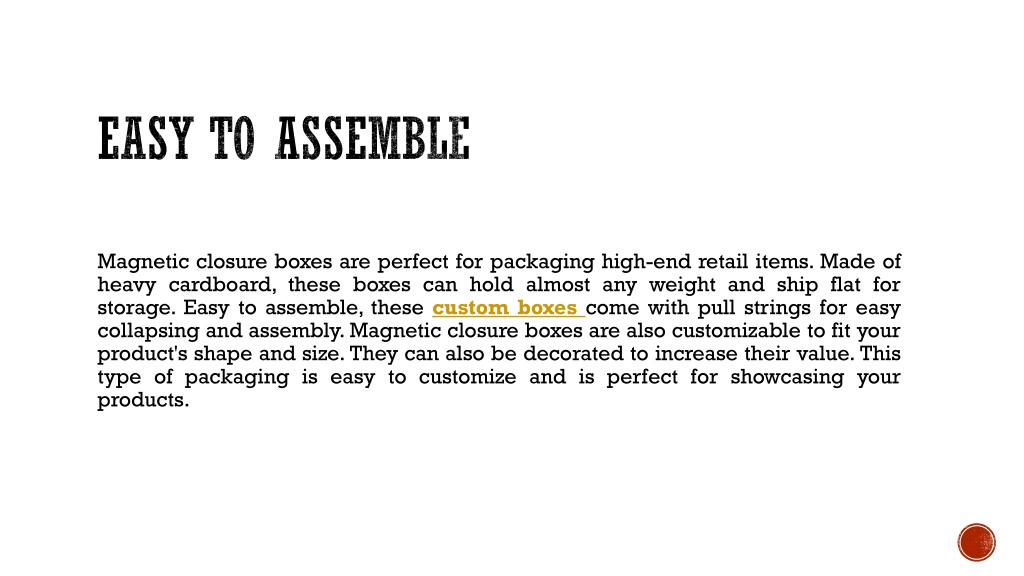 EASY TO ASSEMBLE

Magnetic closure boxes are perfect for packaging high-end retail items. Made of heavy cardboard, these boxes can hold almost any weight and ship flat for storage. Easy to assemble, these custom boxes come with pull strings for easy collapsing and assembly. Magnetic closure boxes are also customizable to fit your product's shape and size. They can also be decorated to increase their value. This type of packaging is easy to customize and is perfect for showcasing your products.